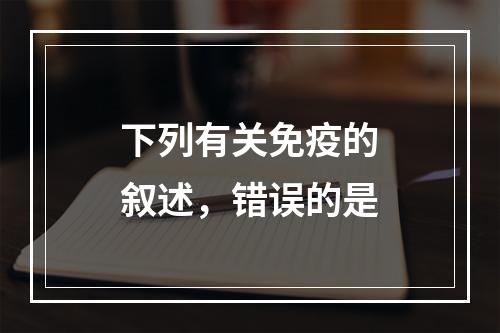 下列有关免疫的叙述，错误的是